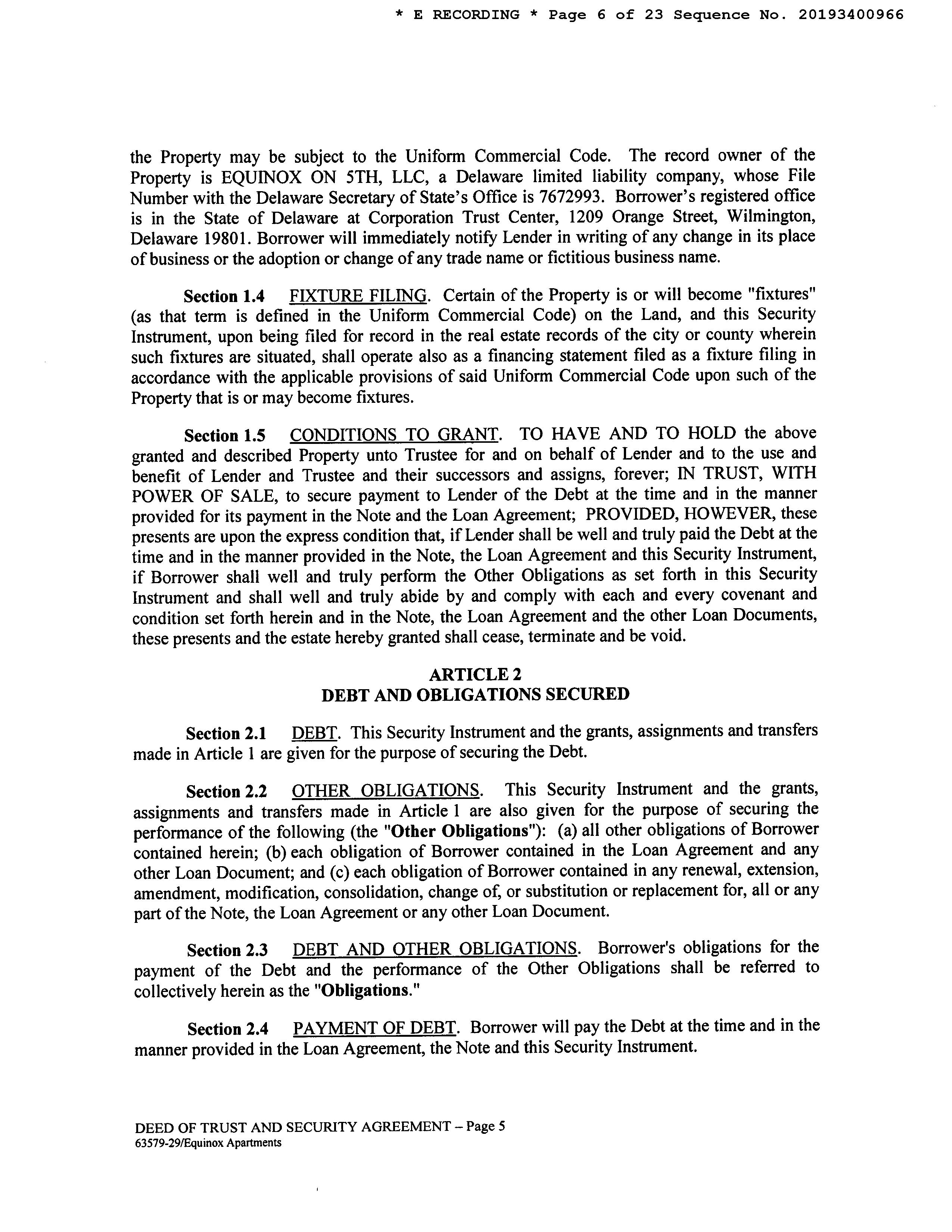 * E RECORDING * Page 6 of 23 Sequence No. 20193400966

the Property may be subject to the Uniform Commercial Code. The record owner of the Property is EQUINOX ON 5TH, LLC, a Delaware limited liability company, whose File Number with the Delaware Secretary of State's Office is 7672993. Borrower's registered office is in the State of Delaware at Corporation Trust Center, 1209 Orange Street, Wilmington, Delaware 19801. Borrower will immediately notify Lender in writing of any change in its place of business or the adoption or change of any trade name or fictitious business name.

Section 1.4 FIXTURE FILING. Certain of the Property is or will become "fixtures" (as that term is defined in the Uniform Commercial Code) on the Land, and this Security Instrument, upon being filed for record in the real estate records of the city or county wherein such fixtures are situated, shall operate also as a financing statement filed as a fixture filing in accordance with the applicable provisions of said Uniform Commercial Code upon such of the Property that is or may become fixtures.

Section 1.5 CONDITIONS TO GRANT. TO HAVE AND TO HOLD the above granted and described Property unto Trustee for and on behalf of Lender and to the use and benefit of Lender and Trustee and their successors and assigns, forever; IN TRUST, WITH POWER OF SALE, to secure payment to Lender of the Debt at the time and in the manner provided for its payment in the Note and the Loan Agreement; PROVIDED, HOWEVER, these presents are upon the express condition that, if Lender shall be well and truly paid the Debt at the time and in the manner provided in the Note, the Loan Agreement and this Security Instrument, if Borrower shall well and truly perform the Other Obligations as set forth in this Security Instrument and shall well and truly abide by and comply with each and every covenant and condition set forth herein and in the Note, the Loan Agreement and the other Loan Documents, these presents and the estate hereby granted shall cease, terminate and be void.

ARTICLE 2
DEBT AND OBLIGATIONS SECURED

Section 2.1 DEBT. This Security Instrument and the grants, assignments and transfers made in Article 1 are given for the purpose of securing the Debt.

Section 2.2 OTHER OBLIGATIONS. This Security Instrument and the grants, assignments and transfers made in Article 1 are also given for the purpose of securing the performance of the following (the "Other Obligations"): (a) all other obligations of Borrower contained herein; (b) each obligation of Borrower contained in the Loan Agreement and any other Loan Document; and (c) each obligation of Borrower contained in any renewal, extension, amendment, modification, consolidation, change of, or substitution or replacement for, all or any part of the Note, the Loan Agreement or any other Loan Document.

Section 2.3 DEBT AND OTHER OBLIGATIONS. Borrower's obligations for the payment of the Debt and the performance of the Other Obligations shall be referred to collectively herein as the "Obligations."

Section 2.4 PAYMENT OF DEBT. Borrower will pay the Debt at the time and in the manner provided in the Loan Agreement, the Note and this Security Instrument.

DEED OF TRUST AND SECURITY AGREEMENT – Page 5
63579-29/Equinox Apartments